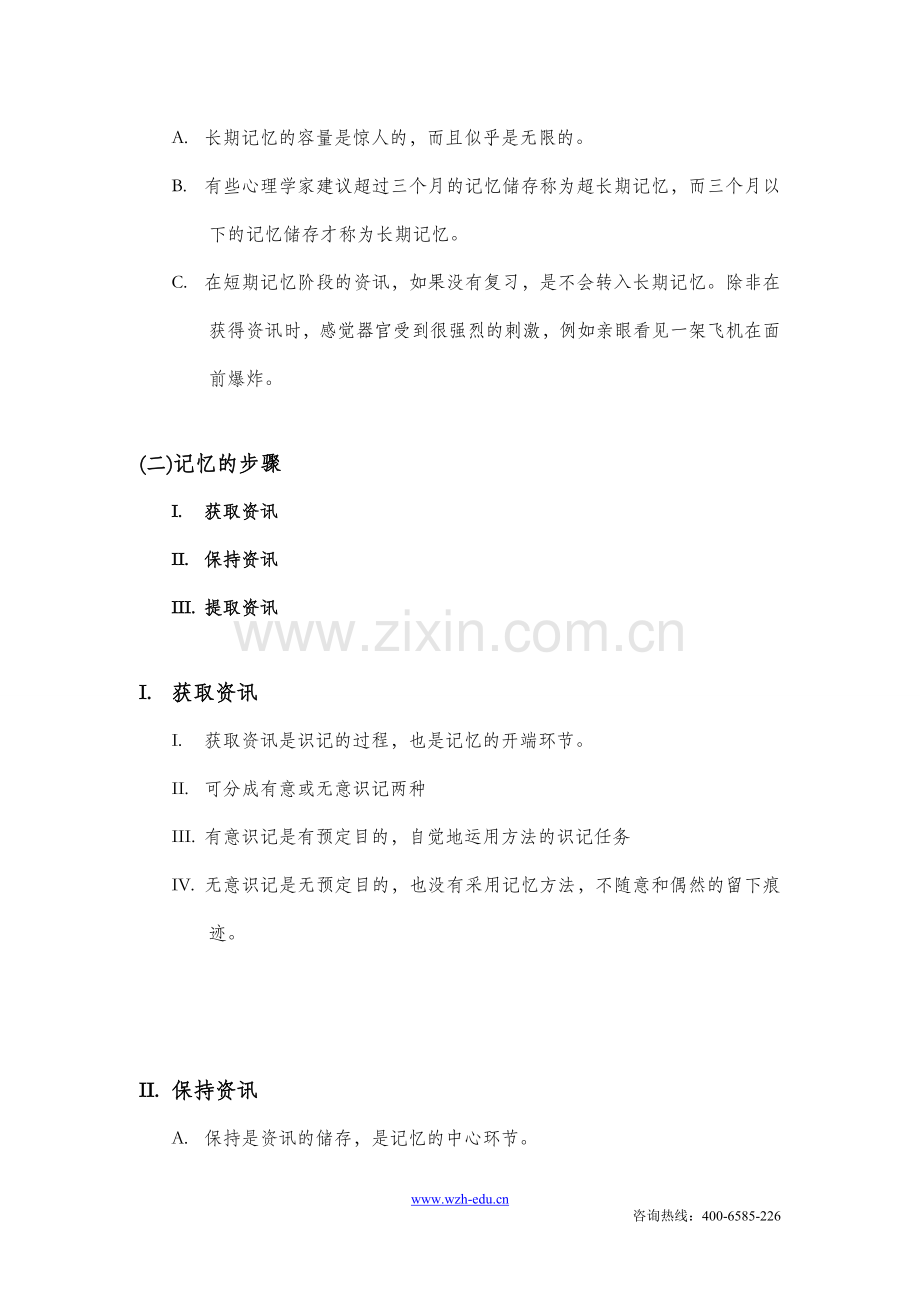 A. 长期记忆的容量是惊人的，而且似乎是无限的。

B. 有些心理学家建议超过三个月的记忆储存称为超长期记忆，而三个月以下的记忆储存才称为长期记忆。

C. 在短期记忆阶段的资讯，如果没有复习，是不会转入长期记忆。除非在获得资讯时，感觉器官受到很强烈的刺激，例如亲眼看见一架飞机在面前爆炸。

(二)记忆的步骤

I. 获取资讯

II. 保持资讯

III. 提取资讯

www.zixin.com.cn

I. 获取资讯

I. 获取资讯是识记的过程，也是记忆的开端环节。

II. 可分成有意或无意识记两种

III. 有意识记是有预定目的，自觉地运用方法的识记任务

IV. 无意识记是无预定目的，也没有采用记忆方法，不随意和偶然的留下痕迹。

II. 保持资讯

A. 保持是资讯的储存，是记忆的中心环节。

www.wzh-edu.cn

咨询热线：400-6585-226